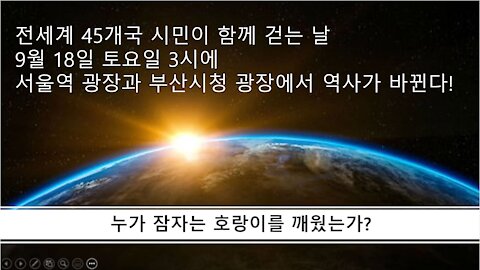 전세계 45개국 시민이 함께 걷는 날
9월 18일 토요일 3시에
서울역 광장과 부산시청 광장에서 역사가 바뀐다!

누가 잠자는 호랑이를 깨웠는가?